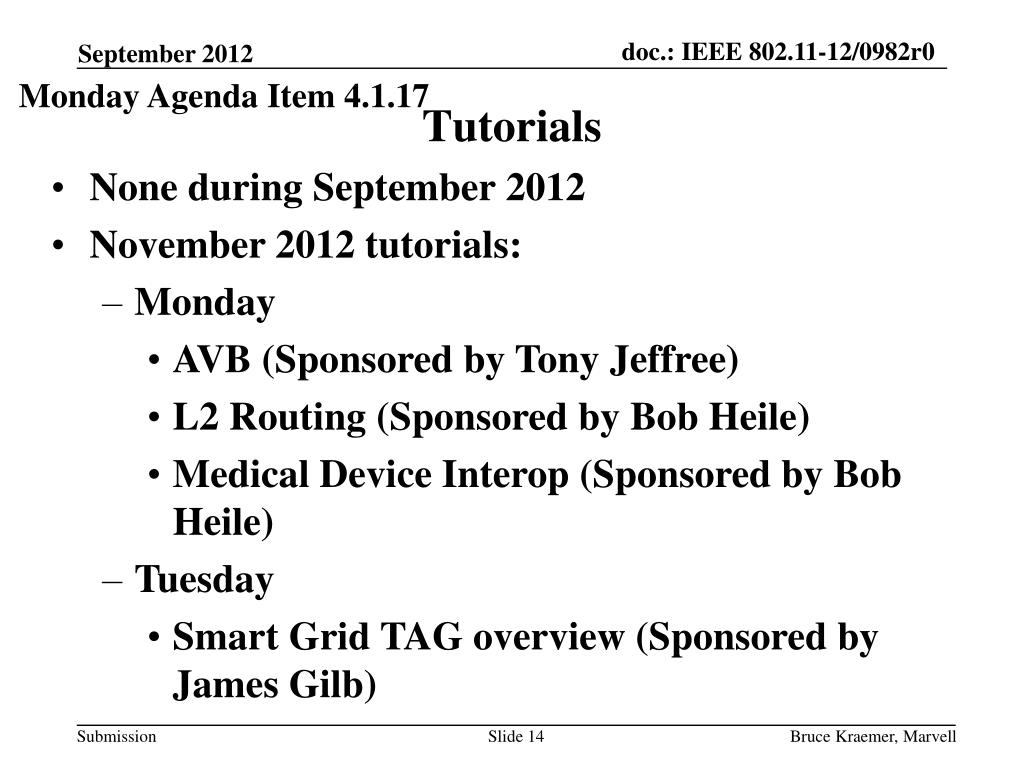 September 2012

doc.: IEEE 802.11-12/0982r0

Monday Agenda Item 4.1.17

Tutorials

• None during September 2012
• November 2012 tutorials:
– Monday
• AVB (Sponsored by Tony Jeffree)
• L2 Routing (Sponsored by Bob Heile)
• Medical Device Interop (Sponsored by Bob Heile)
– Tuesday
• Smart Grid TAG overview (Sponsored by James Gilb)

Submission

Slide 14

Bruce Kraemer, Marvell